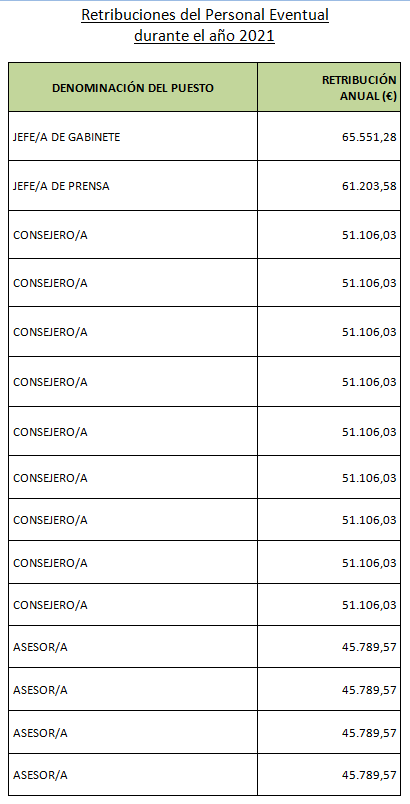 Retribuciones del Personal Eventual
durante el año 2021

| DENOMINACIÓN DEL PUESTO | RETRIBUCIÓN ANUAL (€) |
|---|---|
| JEFE/A DE GABINETE | 65.551,28 |
| JEFE/A DE PRENSA | 61.203,58 |
| CONSEJERO/A | 51.106,03 |
| CONSEJERO/A | 51.106,03 |
| CONSEJERO/A | 51.106,03 |
| CONSEJERO/A | 51.106,03 |
| CONSEJERO/A | 51.106,03 |
| CONSEJERO/A | 51.106,03 |
| CONSEJERO/A | 51.106,03 |
| CONSEJERO/A | 51.106,03 |
| CONSEJERO/A | 51.106,03 |
| ASESOR/A | 45.789,57 |
| ASESOR/A | 45.789,57 |
| ASESOR/A | 45.789,57 |
| ASESOR/A | 45.789,57 |